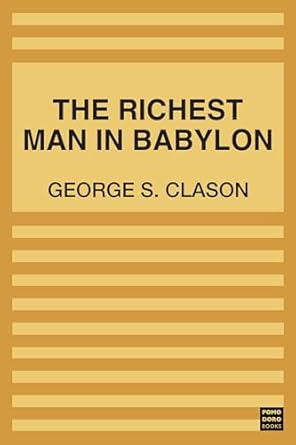 THE RICHEST MAN IN BABYLON

GEORGE S. CLASON

POMO
DORO
BOOKS